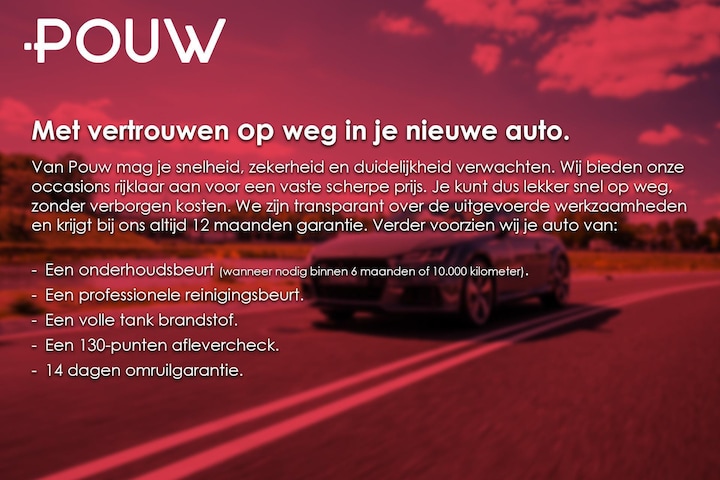 POUW

Met vertrouwen op weg in je nieuwe auto.

Van Pouw mag je snelheid, zekerheid en duidelijkheid verwachten. Wij bieden onze occasions rijklaar aan voor een vaste scherpe prijs. Je kunt dus lekker snel op weg, zonder verborgen kosten. We zijn transparant over de uitgevoerde werkzaamheden en krijgt bij ons altijd 12 maanden garantie. Verder voorzien wij je auto van:

- Een onderhoudsbeurt (wanneer nodig binnen 6 maanden of 10.000 kilometer).
- Een professionele reinigingsbeurt.
- Een volle tank brandstof.
- Een 130-punten aflevercheck.
- 14 dagen omruilgarantie.